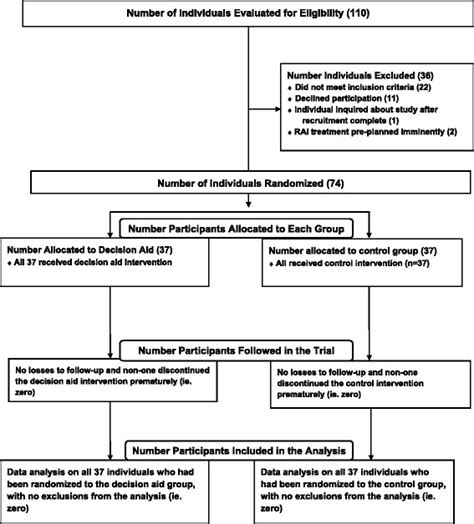 Number of Individuals Evaluated for Eligibility (110)

Number Individuals Excluded (36)
♦ Did not meet inclusion criteria (22)
♦ Declined participation (11)
♦ Individual inquired about study after recruitment complete (1)
♦ RAI treatment pre-planned imminently (2)

Number of Individuals Randomized (74)

Number Participants Allocated to Each Group

Number Allocated to Decision Aid (37)
♦ All 37 received decision aid intervention

Number allocated to control group (37)
♦ All received control intervention (n=37)

Number Participants Followed in the Trial

No losses to follow-up and non-one discontinued the decision aid intervention prematurely (ie. zero)

No losses to follow-up and non-one discontinued the control intervention prematurely (ie. zero)

Number Participants Included in the Analysis

Data analysis on all 37 individuals who had been randomized to the decision aid group, with no exclusions from the analysis (ie. zero)

Data analysis on all 37 individuals who had been randomized to the control group, with no exclusions from the analysis (ie. zero)